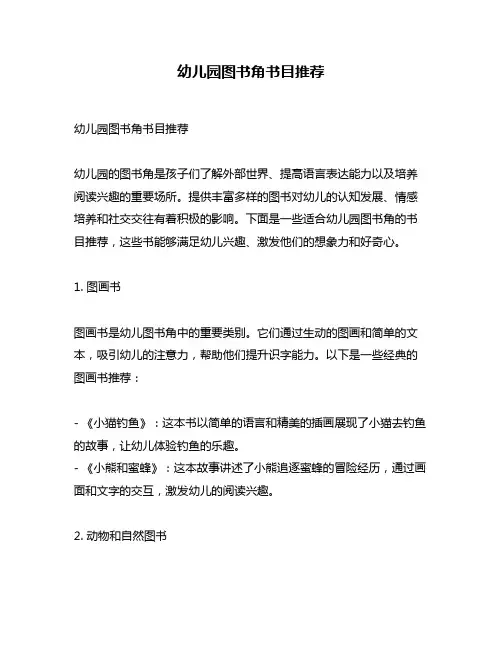 幼儿园图书角书目推荐

幼儿园图书角书目推荐

幼儿园的图书角是孩子们了解外部世界、提高语言表达能力以及培养阅读兴趣的重要场所。提供丰富多样的图书对幼儿的认知发展、情感培养和社交交往有着积极的影响。下面是一些适合幼儿园图书角的书目推荐，这些书能够满足幼儿兴趣、激发他们的想象力和好奇心。

1. 图画书

图画书是幼儿图书角中的重要类别。它们通过生动的图画和简单的文本，吸引幼儿的注意力，帮助他们提升识字能力。以下是一些经典的图画书推荐：

- 《小猫钓鱼》：这本书以简单的语言和精美的插画展现了小猫去钓鱼的故事，让幼儿体验钓鱼的乐趣。
- 《小熊和蜜蜂》：这本故事讲述了小熊追逐蜜蜂的冒险经历，通过画面和文字的交互，激发幼儿的阅读兴趣。

2. 动物和自然图书